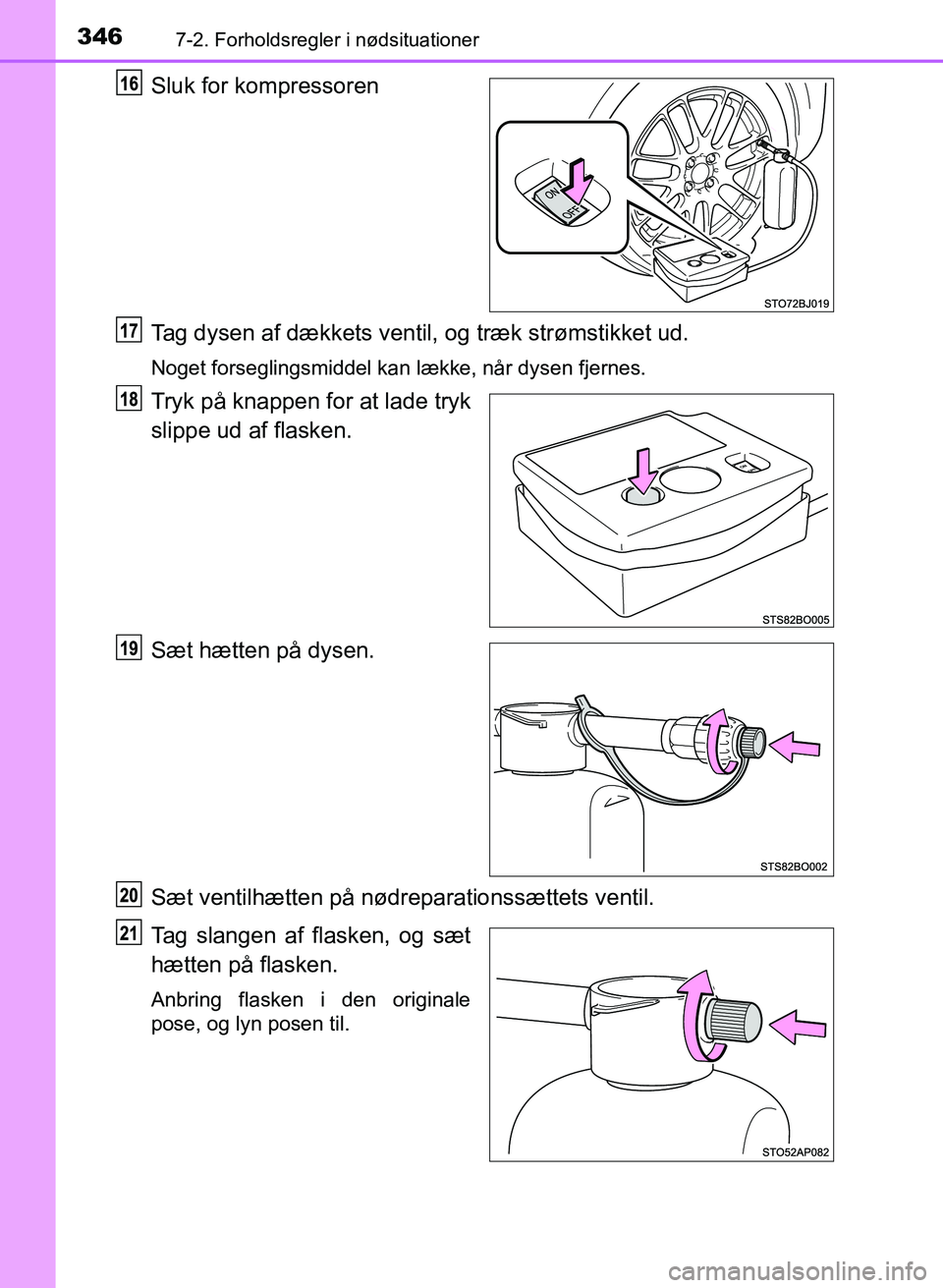 346 7-2. Forholdsregler i nødsituationer

16 Sluk for kompressoren

ON
OFF

STO72BJ019

17 Tag dysen af dækkets ventil, og træk strømstikket ud.

Noget forseglingsmiddel kan lække, når dysen fjernes.

18 Tryk på knappen for at lade tryk slippe ud af flasken.

STS82BO005

19 Sæt hætten på dysen.

STS82BO002

20 Sæt ventilhætten på nødreparationssættets ventil.

21 Tag slangen af flasken, og sæt hætten på flasken.

Anbring flasken i den originale pose, og lyn posen til.

STO52AP082

carmanualsonline.info